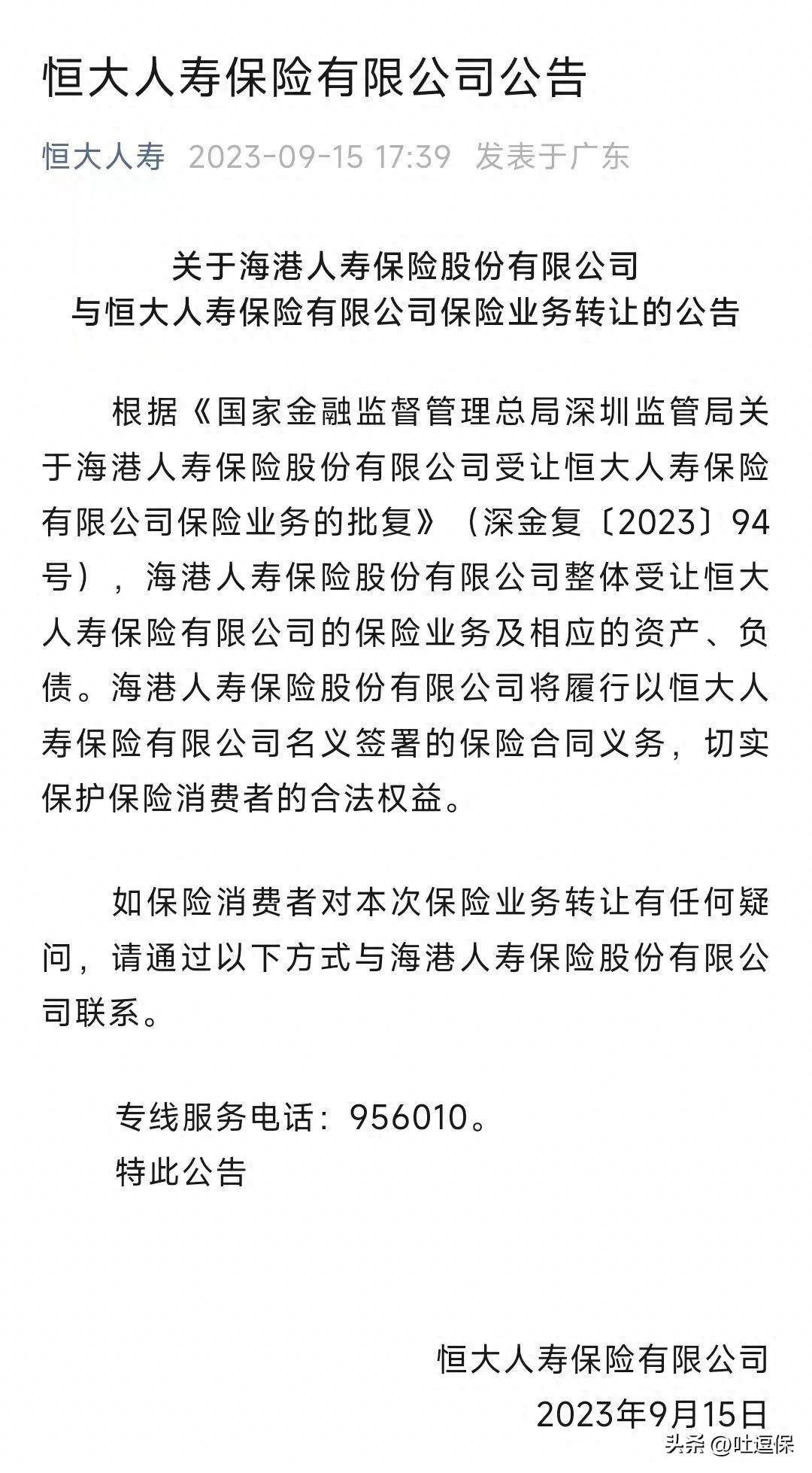 恒大人寿保险有限公司公告

恒大人寿 2023-09-15 17:39 发表于广东

关于海港人寿保险股份有限公司
与恒大人寿保险有限公司保险业务转让的公告

根据《国家金融监督管理总局深圳监管局关于海港人寿保险股份有限公司受让恒大人寿保险有限公司保险业务的批复》（深金复〔2023〕94号），海港人寿保险股份有限公司整体受让恒大人寿保险有限公司的保险业务及相应的资产、负债。海港人寿保险股份有限公司将履行以恒大人寿保险有限公司名义签署的保险合同义务，切实保护保险消费者的合法权益。

如保险消费者对本次保险业务转让有任何疑问，请通过以下方式与海港人寿保险股份有限公司联系。

专线服务电话：956010。
特此公告

恒大人寿保险有限公司
2023年9月15日

头条 @吐逗保